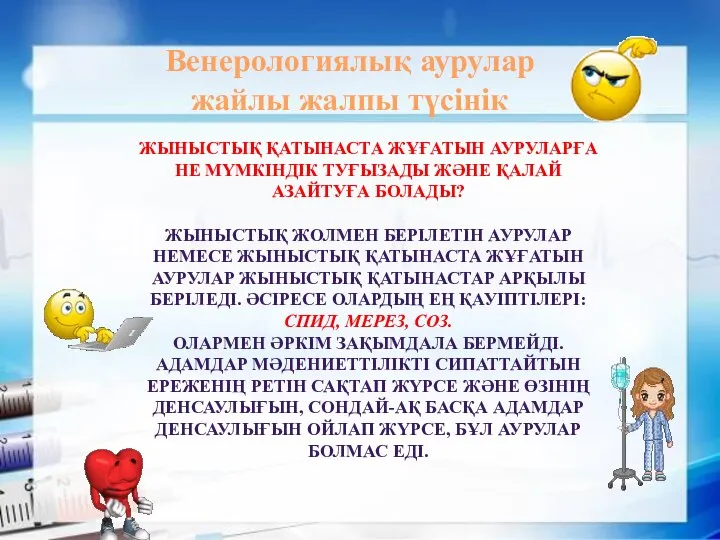 Венерологиялық аурулар жайлы жалпы түсінік

ЖЫНЫСТЫҚ ҚАТЫНАСТА ЖҰҒАТЫН АУРУЛАРҒА НЕ МҮМКІНДІК ТУҒЫЗАДЫ ЖӘНЕ ҚАЛАЙ АЗАЙТУҒА БОЛАДЫ?

ЖЫНЫСТЫҚ ЖОЛМЕН БЕРІЛЕТІН АУРУЛАР НЕМЕСЕ ЖЫНЫСТЫҚ ҚАТЫНАСТА ЖҰҒАТЫН АУРУЛАР ЖЫНЫСТЫҚ ҚАТЫНАСТАР АРҚЫЛЫ БЕРІЛЕДІ. ӘСІРЕСЕ ОЛАРДЫҢ ЕҢ ҚАУІПТІЛЕРІ: СПИД, МЕРЕЗ, СОЗ.
ОЛАРМЕН ӘРКІМ ЗАҚЫМДАЛА БЕРМЕЙДІ. АДАМДАР МӘДЕНИЕТТІЛІКТІ СИПАТТАЙТЫН ЕРЕЖЕНІҢ РЕТІН САҚТАП ЖҮРСЕ ЖӘНЕ ӨЗІНІҢ ДЕНСАУЛЫҒЫН, СОНДАЙ-АҚ БАСҚА АДАМДАР ДЕНСАУЛЫҒЫН ОЙЛАП ЖҮРСЕ, БҰЛ АУРУЛАР БОЛМАС ЕДІ.